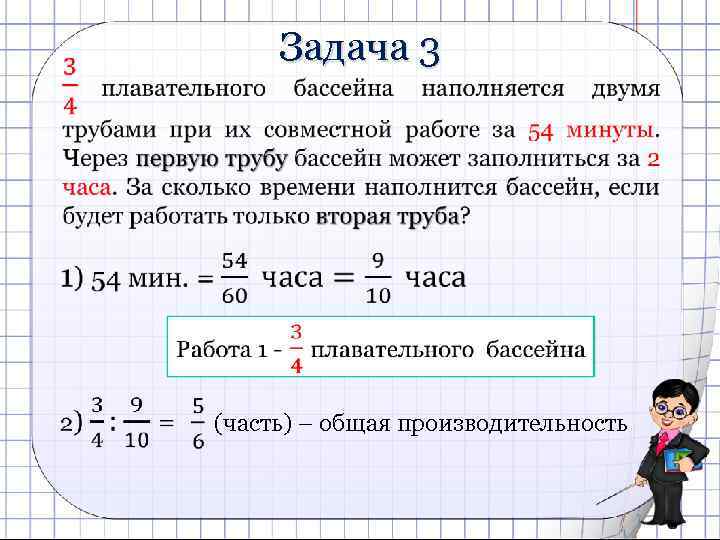 Задача 3

$\frac{3}{4}$ плавательного бассейна наполняется двумя трубами при их совместной работе за 54 минуты. Через первую трубу бассейн может заполниться за 2 часа. За сколько времени наполнится бассейн, если будет работать только вторая труба?

1) 54 мин. = $\frac{54}{60}$ часа = $\frac{9}{10}$ часа

Работа 1 - $\frac{3}{4}$ плавательного бассейна

2) $\frac{3}{4} : \frac{9}{10} = \frac{5}{6}$ (часть) – общая производительность